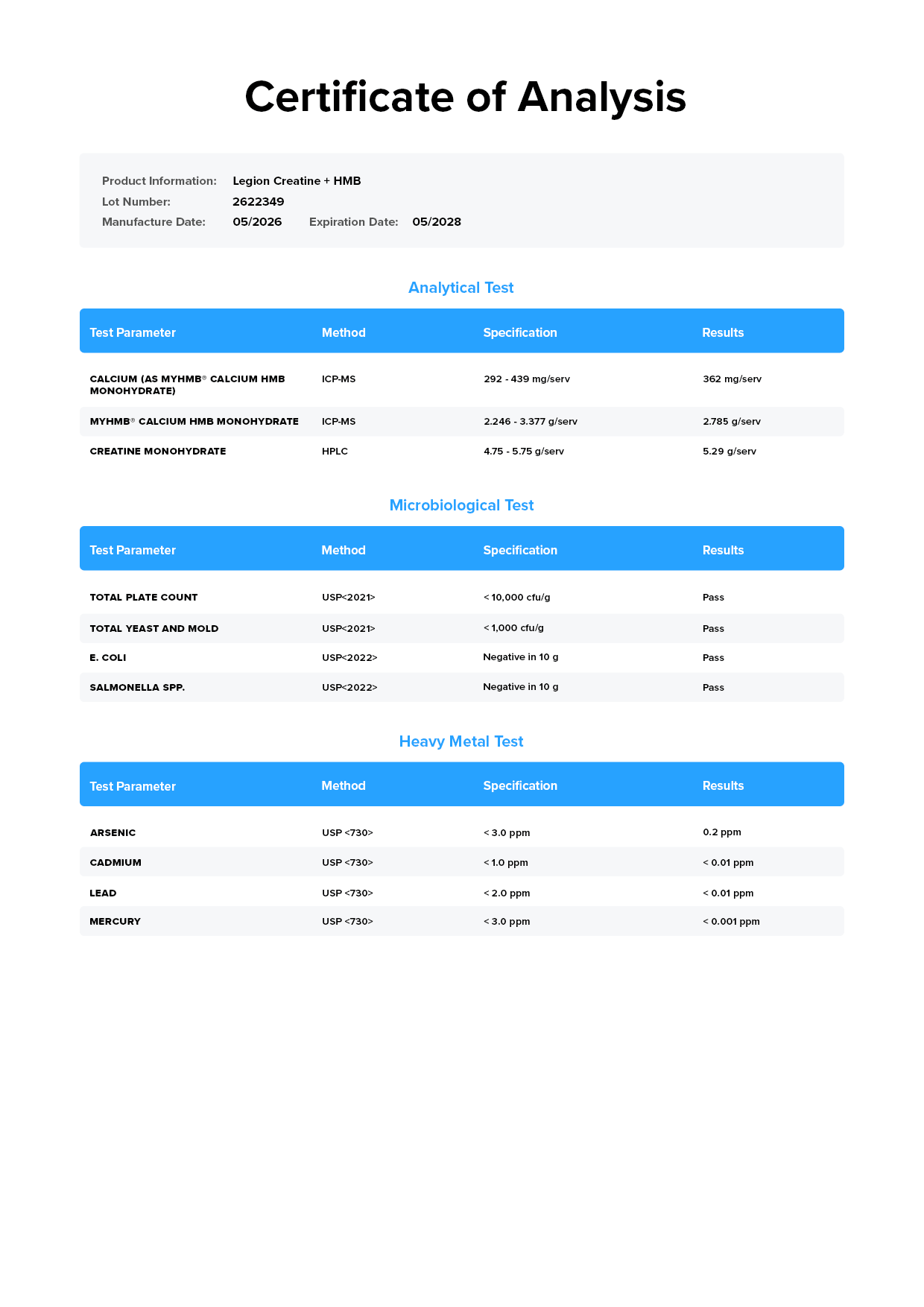 Certificate of Analysis

Product Information: Legion Creatine + HMB
Lot Number: 2622349
Manufacture Date: 05/2026 Expiration Date: 05/2028

Analytical Test

| Test Parameter | Method | Specification | Results |
|---|---|---|---|
| CALCIUM (AS MYHMB® CALCIUM HMB MONOHYDRATE) | ICP-MS | 292 - 439 mg/serv | 362 mg/serv |
| MYHMB® CALCIUM HMB MONOHYDRATE | ICP-MS | 2.246 - 3.377 g/serv | 2.785 g/serv |
| CREATINE MONOHYDRATE | HPLC | 4.75 - 5.75 g/serv | 5.29 g/serv |

Microbiological Test

| Test Parameter | Method | Specification | Results |
|---|---|---|---|
| TOTAL PLATE COUNT | USP<2021> | < 10,000 cfu/g | Pass |
| TOTAL YEAST AND MOLD | USP<2021> | < 1,000 cfu/g | Pass |
| E. COLI | USP<2022> | Negative in 10 g | Pass |
| SALMONELLA SPP. | USP<2022> | Negative in 10 g | Pass |

Heavy Metal Test

| Test Parameter | Method | Specification | Results |
|---|---|---|---|
| ARSENIC | USP <730> | < 3.0 ppm | 0.2 ppm |
| CADMIUM | USP <730> | < 1.0 ppm | < 0.01 ppm |
| LEAD | USP <730> | < 2.0 ppm | < 0.01 ppm |
| MERCURY | USP <730> | < 3.0 ppm | < 0.001 ppm |